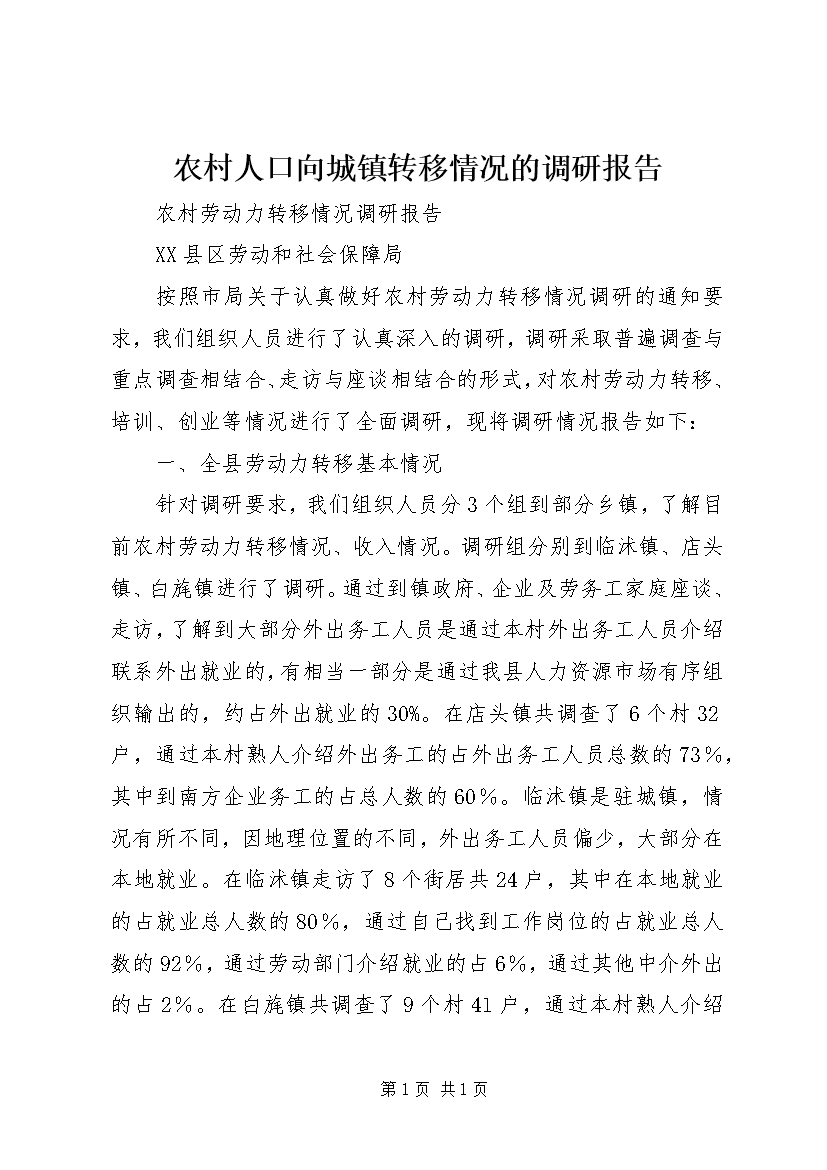 农村人口向城镇转移情况的调研报告

农村劳动力转移情况调研报告

XX县区劳动和社会保障局

按照市局关于认真做好农村劳动力转移情况调研的通知要求，我们组织人员进行了认真深入的调研，调研采取普遍调查与重点调查相结合、走访与座谈相结合的形式，对农村劳动力转移、培训、创业等情况进行了全面调研，现将调研情况报告如下：

一、全县劳动力转移基本情况

针对调研要求，我们组织人员分3个组到部分乡镇，了解目前农村劳动力转移情况、收入情况。调研组分别到临沭镇、店头镇、白旄镇进行了调研。通过到镇政府、企业及劳务工家庭座谈、走访，了解到大部分外出务工人员是通过本村外出务工人员介绍联系外出就业的，有相当一部分是通过我县人力资源市场有序组织输出的，约占外出就业的30%。在店头镇共调查了6个村32户，通过本村熟人介绍外出务工的占外出务工人员总数的73%，其中到南方企业务工的占总人数的60%。临沭镇是驻城镇，情况有所不同，因地理位置的不同，外出务工人员偏少，大部分在本地就业。在临沭镇走访了8个街居共24户，其中在本地就业的占就业总人数的80%，通过自己找到工作岗位的占就业总人数的92%，通过劳动部门介绍就业的占6%，通过其他中介外出的占2%。在白旄镇共调查了9个村41户，通过本村熟人介绍

第1页 共1页